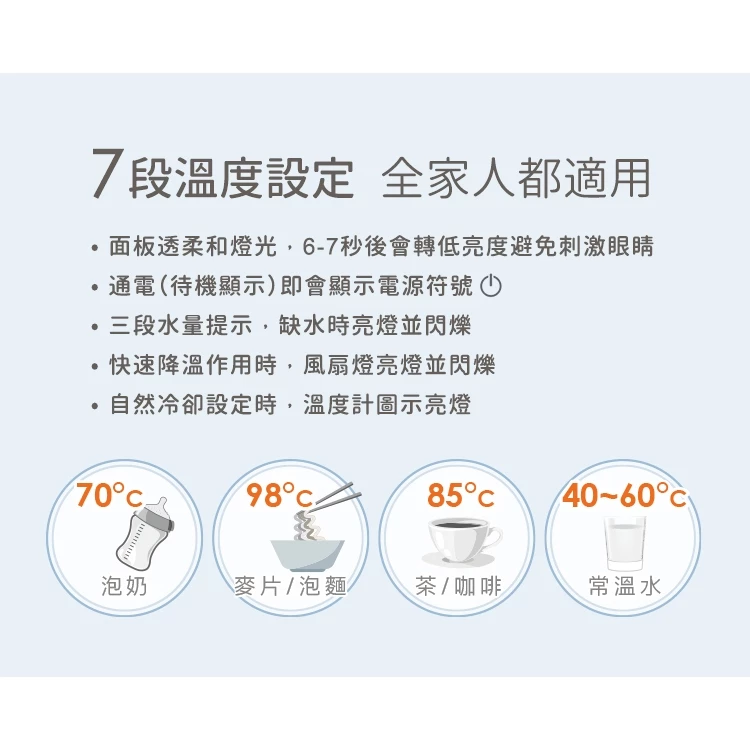 7段溫度設定 全家人都適用

• 面板透柔和燈光，6-7秒後會轉低亮度避免刺激眼睛
• 通電(待機顯示)即會顯示電源符號
• 三段水量提示，缺水時亮燈並閃爍
• 快速降溫作用時，風扇燈亮燈並閃爍
• 自然冷卻設定時，溫度計圖示亮燈

70°C
泡奶

98°C
麥片/泡麵

85°C
茶/咖啡

40~60°C
常溫水